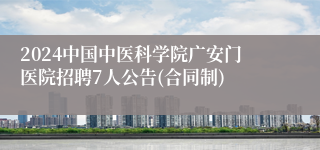 2024中国中医科学院广安门医院招聘7人公告(合同制)